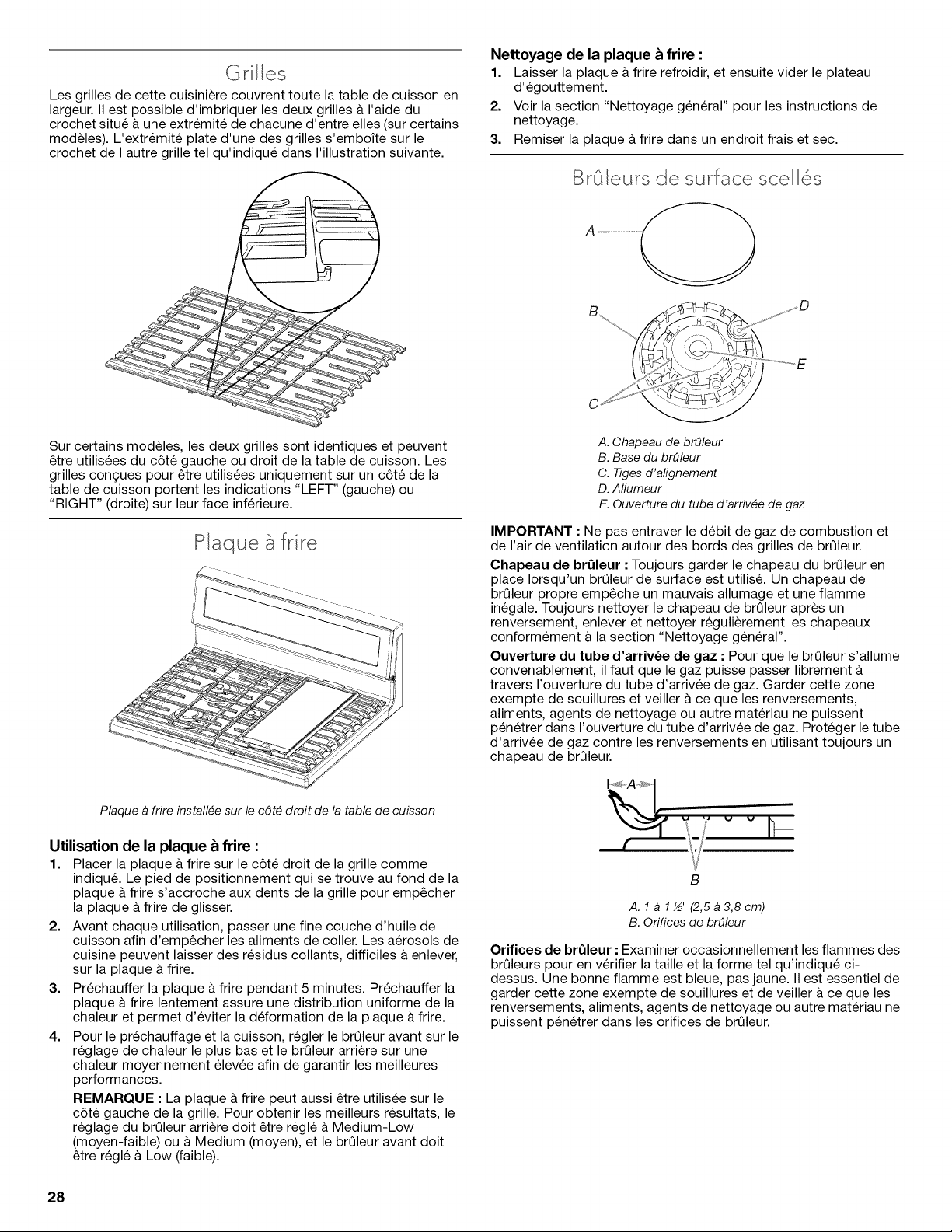 Grilles

Les grilles de cette cuisinière couvrent toute la table de cuisson en largeur. Il est possible d'imbriquer les deux grilles à l'aide du crochet situé à une extrémité de chacune d'entre elles (sur certains modèles). L'extrémité plate d'une des grilles s'emboîte sur le crochet de l'autre grille tel qu'indiqué dans l'illustration suivante.

Sur certains modèles, les deux grilles sont identiques et peuvent être utilisées du côté gauche ou droit de la table de cuisson. Les grilles conçues pour être utilisées uniquement sur un côté de la table de cuisson portent les indications "LEFT" (gauche) ou "RIGHT" (droite) sur leur face inférieure.

Plaque à frire

Plaque à frire installée sur le côté droit de la table de cuisson

Utilisation de la plaque à frire :

1. Placer la plaque à frire sur le côté droit de la grille comme indiqué. Le pied de positionnement qui se trouve au fond de la plaque à frire s'accroche aux dents de la grille pour empêcher la plaque à frire de glisser.
2. Avant chaque utilisation, passer une fine couche d'huile de cuisson afin d'empêcher les aliments de coller. Les aérosols de cuisine peuvent laisser des résidus collants, difficiles à enlever, sur la plaque à frire.
3. Préchauffer la plaque à frire pendant 5 minutes. Préchauffer la plaque à frire lentement assure une distribution uniforme de la chaleur et permet d'éviter la déformation de la plaque à frire.
4. Pour le préchauffage et la cuisson, régler le brûleur avant sur le réglage de chaleur le plus bas et le brûleur arrière sur une chaleur moyennement élevée afin de garantir les meilleures performances.

REMARQUE : La plaque à frire peut aussi être utilisée sur le côté gauche de la grille. Pour obtenir les meilleurs résultats, le réglage du brûleur arrière doit être réglé à Medium-Low (moyen-faible) ou à Medium (moyen), et le brûleur avant doit être réglé à Low (faible).

Nettoyage de la plaque à frire :

1. Laisser la plaque à frire refroidir, et ensuite vider le plateau d'égouttement.
2. Voir la section "Nettoyage général" pour les instructions de nettoyage.
3. Remiser la plaque à frire dans un endroit frais et sec.

Brûleurs de surface scellés

A
B
C
D
E

A. Chapeau de brûleur
B. Base du brûleur
C. Tiges d'alignement
D. Allumeur
E. Ouverture du tube d'arrivée de gaz

IMPORTANT : Ne pas entraver le débit de gaz de combustion et de l'air de ventilation autour des bords des grilles de brûleur.

Chapeau de brûleur : Toujours garder le chapeau du brûleur en place lorsqu'un brûleur de surface est utilisé. Un chapeau de brûleur propre empêche un mauvais allumage et une flamme inégale. Toujours nettoyer le chapeau de brûleur après un renversement, enlever et nettoyer régulièrement les chapeaux conformément à la section "Nettoyage général".

Ouverture du tube d'arrivée de gaz : Pour que le brûleur s'allume convenablement, il faut que le gaz puisse passer librement à travers l'ouverture du tube d'arrivée de gaz. Garder cette zone exempte de souillures et veiller à ce que les renversements, aliments, agents de nettoyage ou autre matériau ne puissent pénétrer dans l'ouverture du tube d'arrivée de gaz. Protéger le tube d'arrivée de gaz contre les renversements en utilisant toujours un chapeau de brûleur.

A
B

A. 1 à 1 ½" (2,5 à 3,8 cm)
B. Orifices de brûleur

Orifices de brûleur : Examiner occasionnellement les flammes des brûleurs pour en vérifier la taille et la forme tel qu'indiqué ci-dessus. Une bonne flamme est bleue, pas jaune. Il est essentiel de garder cette zone exempte de souillures et de veiller à ce que les renversements, aliments, agents de nettoyage ou autre matériau ne puissent pénétrer dans les orifices de brûleur.

28